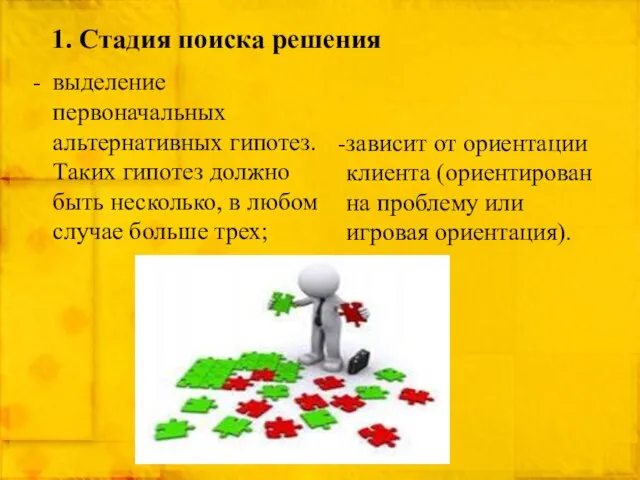 1. Стадия поиска решения

- выделение первоначальных альтернативных гипотез. Таких гипотез должно быть несколько, в любом случае больше трех;

-зависит от ориентации клиента (ориентирован на проблему или игровая ориентация).